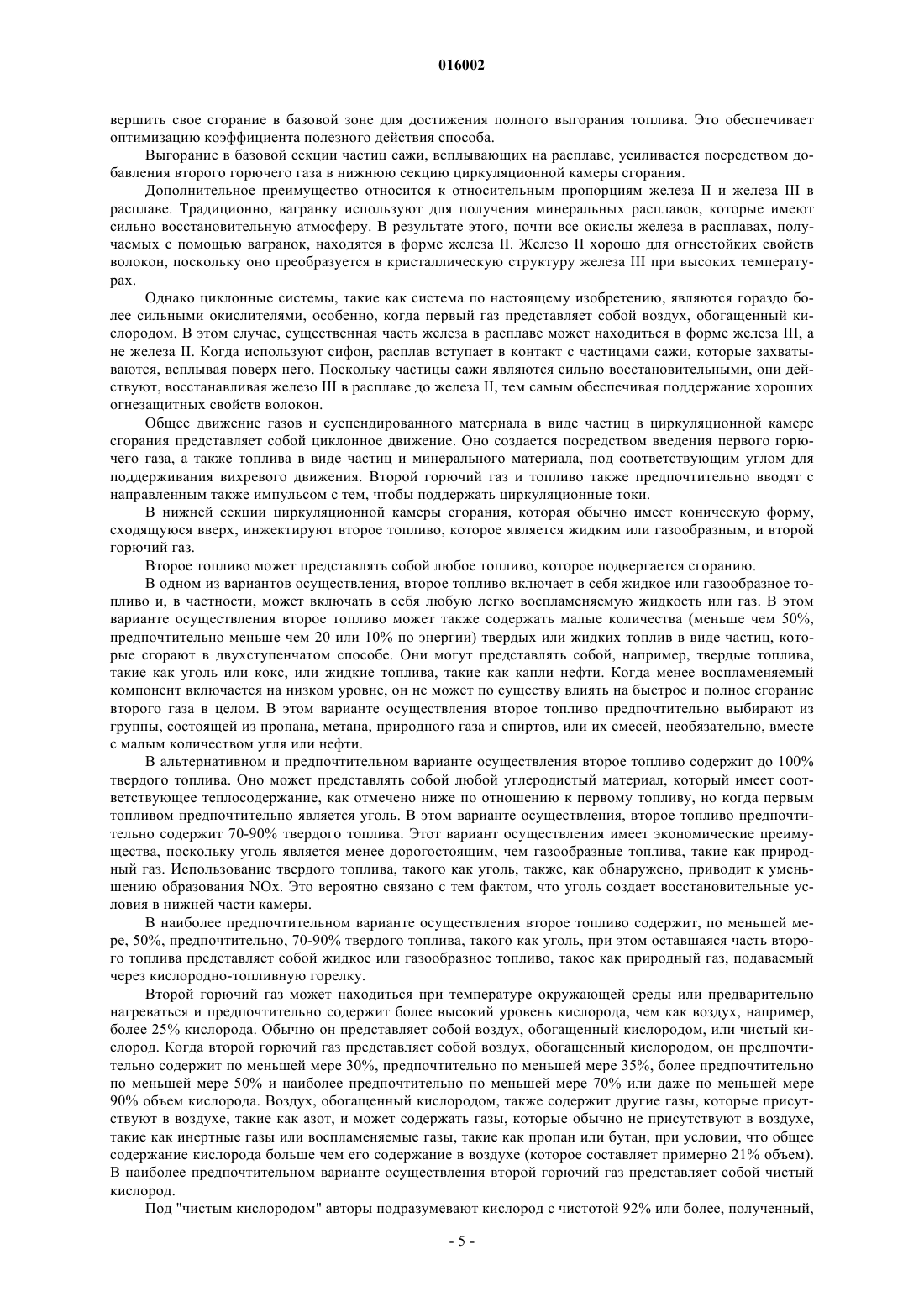 016002

вершить свое сгорание в базовой зоне для достижения полного выгорания топлива. Это обеспечивает оптимизацию коэффициента полезного действия способа.

Выгорание в базовой секции частиц сажи, всплывающих на расплаве, усиливается посредством добавления второго горючего газа в нижнюю секцию циркуляционной камеры сгорания.

Дополнительное преимущество относится к относительным пропорциям железа II и железа III в расплаве. Традиционно, вагранку используют для получения минеральных расплавов, которые имеют сильно восстановительную атмосферу. В результате этого, почти все окислы железа в расплавах, получаемых с помощью вагранок, находятся в форме железа II. Железо II хорошо для огнестойких свойств волокон, поскольку оно преобразуется в кристаллическую структуру железа III при высоких температурах.

Однако циклонные системы, такие как система по настоящему изобретению, являются гораздо более сильными окислителями, особенно, когда первый газ представляет собой воздух, обогащенный кислородом. В этом случае, существенная часть железа в расплаве может находиться в форме железа III, а не железа II. Когда используют сифон, расплав вступает в контакт с частицами сажи, которые захватываются, всплывая поверх него. Поскольку частицы сажи являются сильно восстановительными, они действуют, восстанавливая железо III в расплаве до железа II, тем самым обеспечивая поддержание хороших огнезащитных свойств волокон.

Общее движение газов и суспендированного материала в виде частиц в циркуляционной камере сгорания представляет собой циклонное движение. Оно создается посредством введения первого горючего газа, а также топлива в виде частиц и минерального материала, под соответствующим углом для поддерживания вихревого движения. Второй горючий газ и топливо также предпочтительно вводят с направленным также импульсом с тем, чтобы поддержать циркуляционные токи.

В нижней секции циркуляционной камеры сгорания, которая обычно имеет коническую форму, сходящуюся вверх, инжектируют второе топливо, которое является жидким или газообразным, и второй горючий газ.

Второе топливо может представлять собой любое топливо, которое подвергается сгоранию.

В одном из вариантов осуществления, второе топливо включает в себя жидкое или газообразное топливо и, в частности, может включать в себя любую легко воспламеняемую жидкость или газ. В этом варианте осуществления второе топливо может также содержать малые количества (меньше чем 50%, предпочтительно меньше чем 20 или 10% по энергии) твердых или жидких топлив в виде частиц, которые сгорают в двухступенчатом способе. Они могут представлять собой, например, твердые топлива, такие как уголь или кокс, или жидкие топлива, такие как капли нефти. Когда менее воспламеняемый компонент включается на низком уровне, он не может по существу влиять на быстрое и полное сгорание второго газа в целом. В этом варианте осуществления второе топливо предпочтительно выбирают из группы, состоящей из пропана, метана, природного газа и спиртов, или их смесей, необязательно, вместе с малым количеством угля или нефти.

В альтернативном и предпочтительном варианте осуществления второе топливо содержит до 100% твердого топлива. Оно может представлять собой любой углеродистый материал, который имеет соответствующее теплосодержание, как отмечено ниже по отношению к первому топливу, но когда первым топливом предпочтительно является уголь. В этом варианте осуществления, второе топливо предпочтительно содержит 70-90% твердого топлива. Этот вариант осуществления имеет экономические преимущества, поскольку уголь является менее дорогостоящим, чем газообразные топлива, такие как природный газ. Использование твердого топлива, такого как уголь, также, как обнаружено, приводит к уменьшению образования NOx. Это вероятно связано с тем фактом, что уголь создает восстановительные условия в нижней части камеры.

В наиболее предпочтительном варианте осуществления второе топливо содержит, по меньшей мере, 50%, предпочтительно, 70-90% твердого топлива, такого как уголь, при этом оставшаяся часть второго топлива представляет собой жидкое или газообразное топливо, такое как природный газ, подаваемый через кислородно-топливную горелку.

Второй горючий газ может находиться при температуре окружающей среды или предварительно нагреваться и предпочтительно содержит более высокий уровень кислорода, чем как воздух, например, более 25% кислорода. Обычно он представляет собой воздух, обогащенный кислородом, или чистый кислород. Когда второй горючий газ представляет собой воздух, обогащенный кислородом, он предпочтительно содержит по меньшей мере 30%, предпочтительно по меньшей мере 35%, более предпочтительно по меньшей мере 50% и наиболее предпочтительно по меньшей мере 70% или даже по меньшей мере 90% объем кислорода. Воздух, обогащенный кислородом, также содержит другие газы, которые присутствуют в воздухе, такие как азот, и может содержать газы, которые обычно не присутствуют в воздухе, такие как инертные газы или воспламеняемые газы, такие как пропан или бутан, при условии, что общее содержание кислорода больше чем его содержание в воздухе (которое составляет примерно 21% объем). В наиболее предпочтительном варианте осуществления второй горючий газ представляет собой чистый кислород.

Под "чистым кислородом" авторы подразумевают кислород с чистотой 92% или более, полученный,

- 5 -